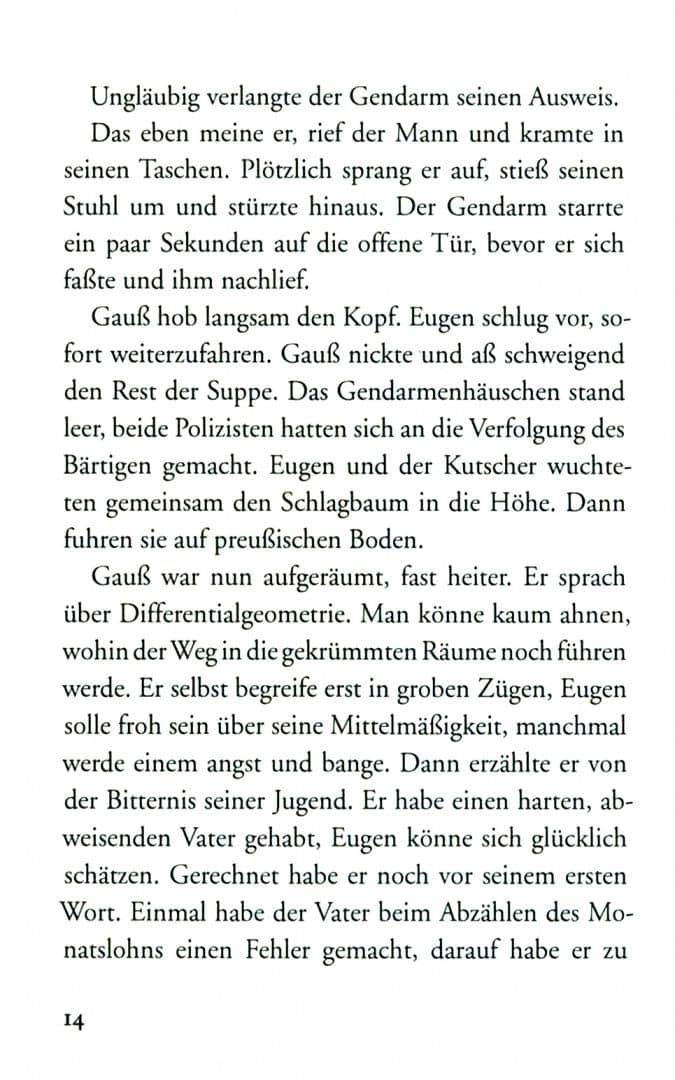 Ungläubig verlangte der Gendarm seinen Ausweis.

Das eben meine er, rief der Mann und kramte in seinen Taschen. Plötzlich sprang er auf, stieß seinen Stuhl um und stürzte hinaus. Der Gendarm starrte ein paar Sekunden auf die offene Tür, bevor er sich faßte und ihm nachlief.

Gauß hob langsam den Kopf. Eugen schlug vor, sofort weiterzufahren. Gauß nickte und aß schweigend den Rest der Suppe. Das Gendarmenhäuschen stand leer, beide Polizisten hatten sich an die Verfolgung des Bärtigen gemacht. Eugen und der Kutscher wuchteten gemeinsam den Schlagbaum in die Höhe. Dann fuhren sie auf preußischen Boden.

Gauß war nun aufgeräumt, fast heiter. Er sprach über Differentialgeometrie. Man könne kaum ahnen, wohin der Weg in die gekrümmten Räume noch führen werde. Er selbst begreife erst in groben Zügen, Eugen solle froh sein über seine Mittelmäßigkeit, manchmal werde einem angst und bange. Dann erzählte er von der Bitternis seiner Jugend. Er habe einen harten, abweisenden Vater gehabt, Eugen könne sich glücklich schätzen. Gerechnet habe er noch vor seinem ersten Wort. Einmal habe der Vater beim Abzählen des Monatslohns einen Fehler gemacht, darauf habe er zu

14